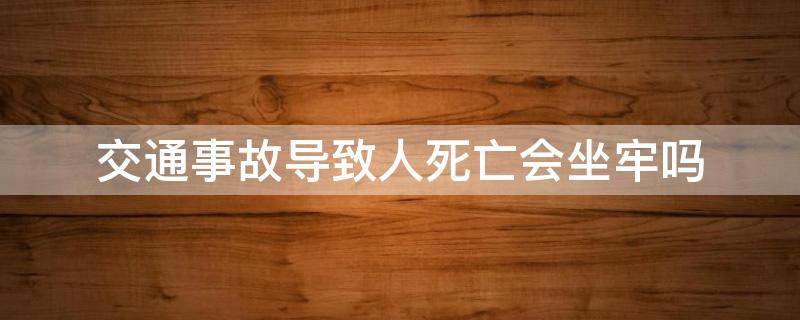 交通事故导致人死亡会坐牢吗